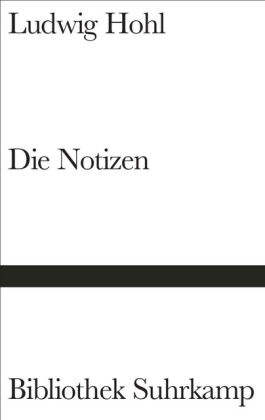 Ludwig Hohl

Die Notizen

Bibliothek Suhrkamp